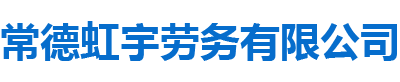 常德虹宇劳务有限公司